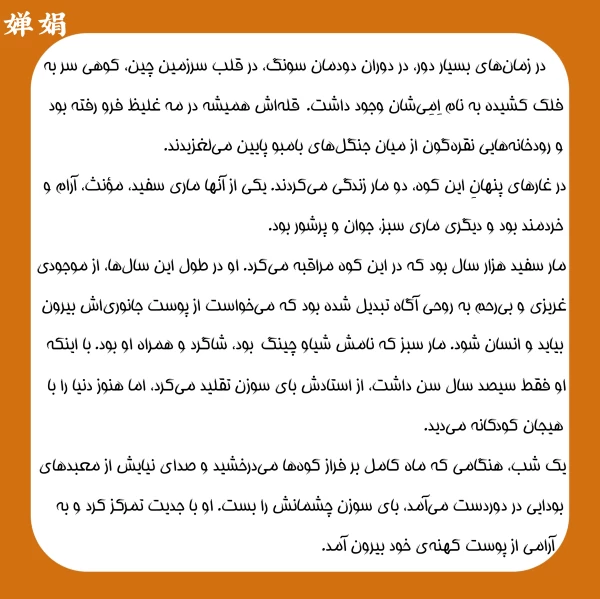 婵娟

در زمان‌های بسیار دور، در دوران دودمان سونگ، در قلب سرزمین چین، کوهی سر به فلک کشیده به نام اِمِی‌شان وجود داشت. قله‌اش همیشه در مه غلیظ فرو رفته بود و رودخانه‌هایی نقره‌گون از میان جنگل‌های بامبو پایین می‌لغزیدند.

در غارهای پنهانِ این کوه، دو مار زندگی می‌کردند. یکی از آنها ماری سفید، مؤنث، آرام و خردمند بود و دیگری ماری سبز، جوان و پرشور بود.

مار سفید هزار سال بود که در این کوه مراقبه می‌کرد. او در طول این سال‌ها، از موجودی غریزی و بی‌رحم به روحی آگاه تبدیل شده بود که می‌خواست از پوست جانوری‌اش بیرون بیاید و انسان شود. مار سبز که نامش شیاو چینگ بود، شاگرد و همراه او بود. با اینکه او فقط سیصد سال سن داشت، از استادش بای سوزن تقلید می‌کرد، اما هنوز دنیا را با هیجان کودکانه می‌دید.

یک شب، هنگامی که ماه کامل بر فراز کوه‌ها می‌درخشید و صدای نیایش از معبدهای بودایی در دوردست می‌آمد، بای سوزن چشمانش را بست. او با جدیت تمرکز کرد و به آرامی از پوست کهنه‌ی خود بیرون آمد.